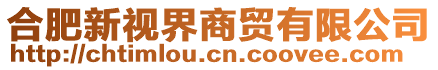 合肥新视界商贸有限公司
http://chtimlou.cn.coovee.com